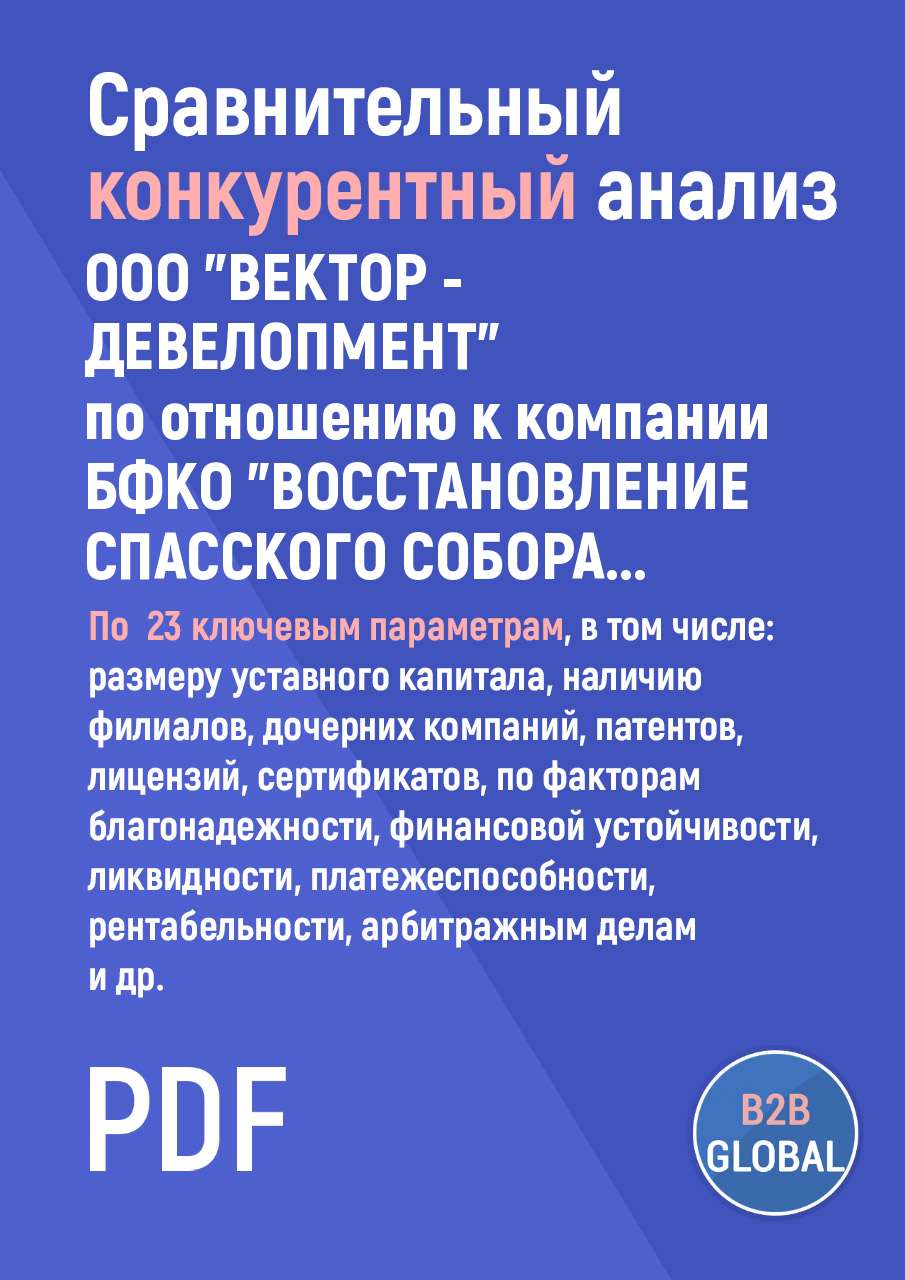 Сравнительный конкурентный анализ ООО "ВЕКТОР - ДЕВЕЛОПМЕНТ" по отношению к компании БФКО "ВОССТАНОВЛЕНИЕ СПАССКОГО СОБОРА...

По 23 ключевым параметрам, в том числе: размеру уставного капитала, наличию филиалов, дочерних компаний, патентов, лицензий, сертификатов, по факторам благонадежности, финансовой устойчивости, ликвидности, платежеспособности, рентабельности, арбитражным делам и др.

PDF

B2B GLOBAL